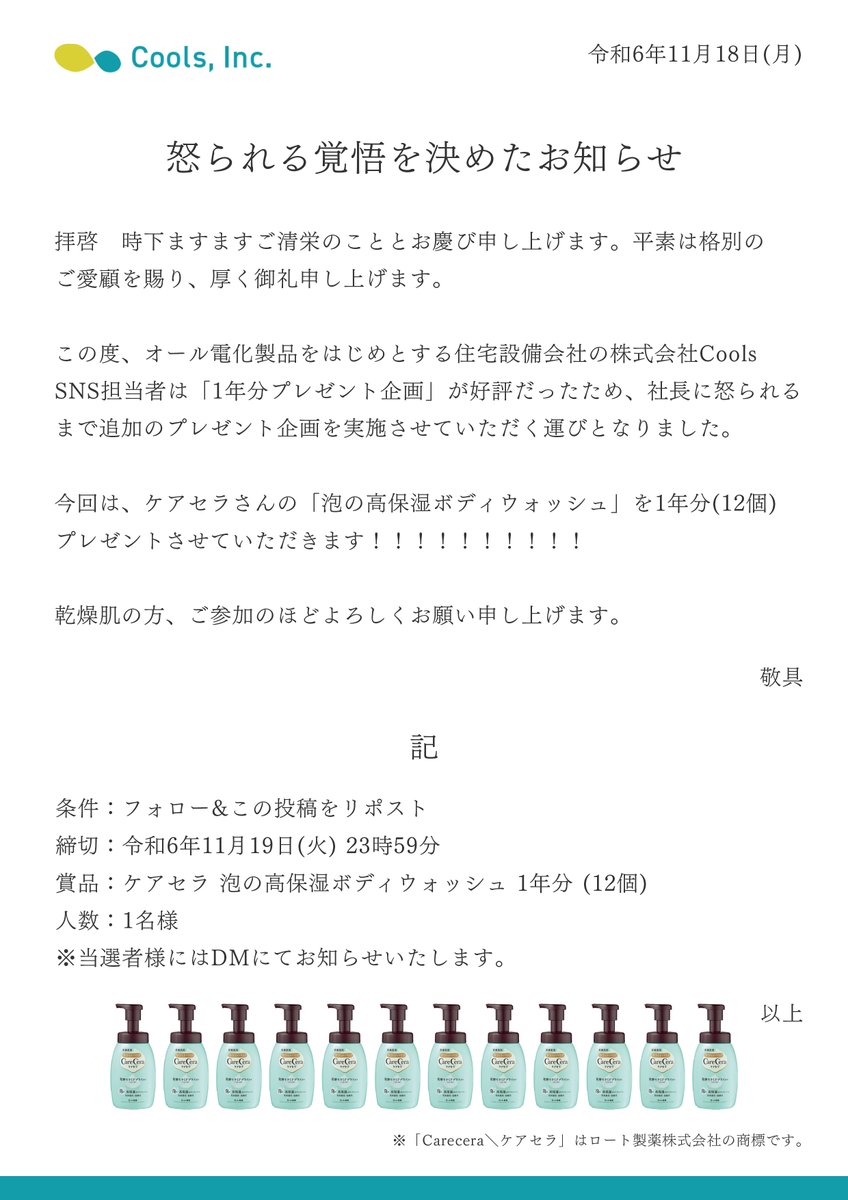 Cools, Inc.

令和6年11月18日(月)

怒られる覚悟を決めたお知らせ

拝啓　時下ますますご清栄のこととお慶び申し上げます。平素は格別のご愛顧を賜り、厚く御礼申し上げます。

この度、オール電化製品をはじめとする住宅設備会社の株式会社Cools SNS担当者は「1年分プレゼント企画」が好評だったため、社長に怒られるまで追加のプレゼント企画を実施させていただく運びとなりました。

今回は、ケアセラさんの「泡の高保湿ボディウォッシュ」を1年分(12個)プレゼントさせていただきます！！！！！！！！！！

乾燥肌の方、ご参加のほどよろしくお願い申し上げます。

敬具

記

条件：フォロー&この投稿をリポスト
締切：令和6年11月19日(火) 23時59分
賞品：ケアセラ 泡の高保湿ボディウォッシュ 1年分 (12個)
人数：1名様
※当選者様にはDMにてお知らせいたします。

以上

※「Carecera＼ケアセラ」はロート製薬株式会社の商標です。